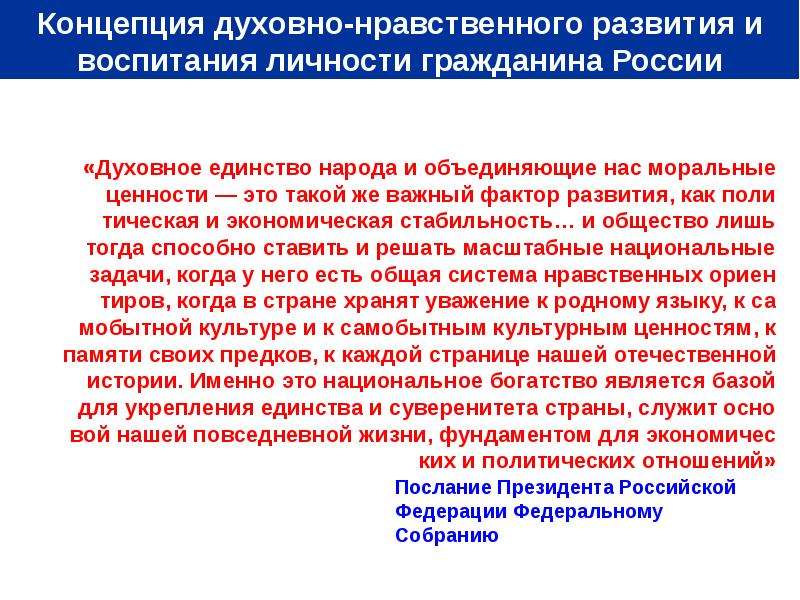 Концепция духовно-нравственного развития и воспитания личности гражданина России

«Духовное единство народа и объединяющие нас моральные ценности — это такой же важный фактор развития, как поли тическая и экономическая стабильность… и общество лишь тогда способно ставить и решать масштабные национальные задачи, когда у него есть общая система нравственных ориен тиров, когда в стране хранят уважение к родному языку, к са мобытной культуре и к самобытным культурным ценностям, к памяти своих предков, к каждой странице нашей отечественной истории. Именно это национальное богатство является базой для укрепления единства и суверенитета страны, служит осно вой нашей повседневной жизни, фундаментом для экономичес ких и политических отношений»

Послание Президента Российской Федерации Федеральному Собранию